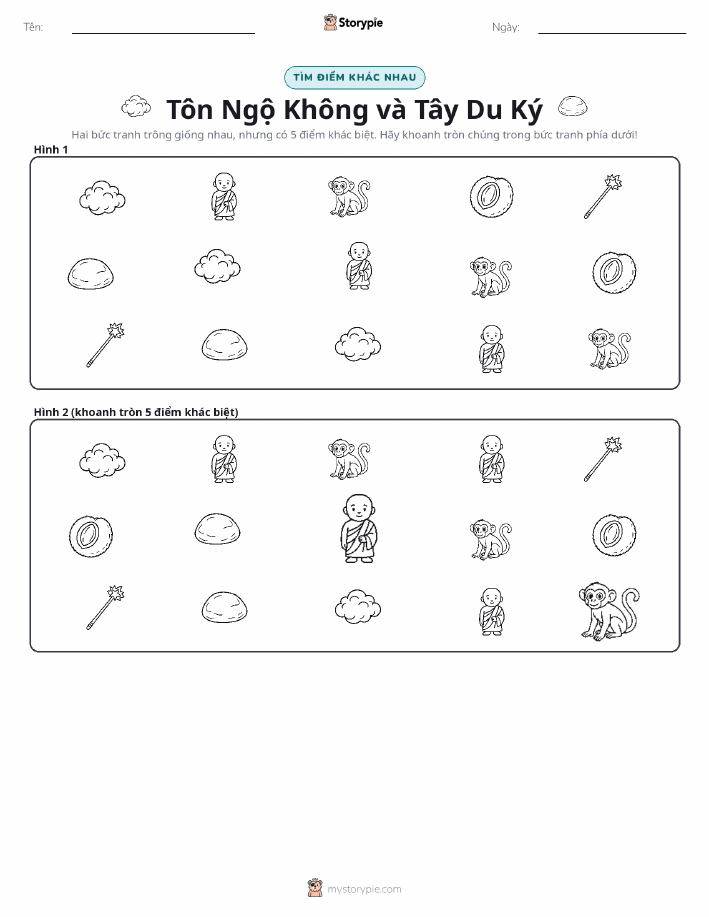 Tên:

Storypie

Ngày:

TÌM ĐIỂM KHÁC NHAU

Tôn Ngộ Không và Tây Du Ký

Hai bức tranh trông giống nhau, nhưng có 5 điểm khác biệt. Hãy khoanh tròn chúng trong bức tranh phía dưới!

Hình 1

Hình 2 (khoanh tròn 5 điểm khác biệt)

mystorypie.com